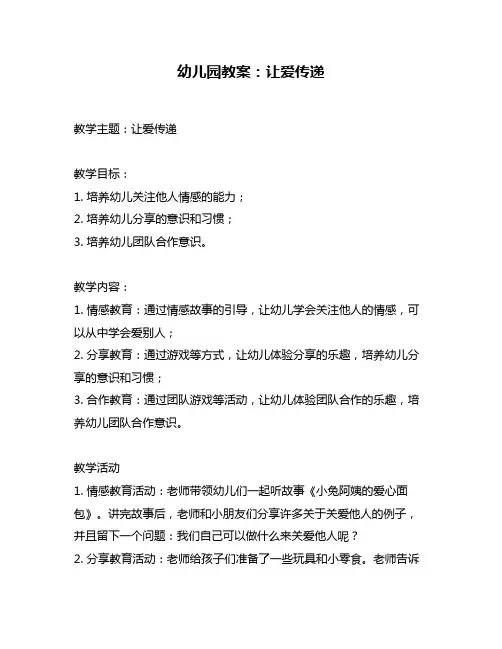 幼儿园教案：让爱传递

教学主题：让爱传递

教学目标：
1. 培养幼儿关注他人情感的能力；
2. 培养幼儿分享的意识和习惯；
3. 培养幼儿团队合作意识。

教学内容：
1. 情感教育：通过情感故事的引导，让幼儿学会关注他人的情感，可以从中学会爱别人；
2. 分享教育：通过游戏等方式，让幼儿体验分享的乐趣，培养幼儿分享的意识和习惯；
3. 合作教育：通过团队游戏等活动，让幼儿体验团队合作的乐趣，培养幼儿团队合作意识。

教学活动
1. 情感教育活动：老师带领幼儿们一起听故事《小兔阿姨的爱心面包》。讲完故事后，老师和小朋友们分享许多关于关爱他人的例子，并且留下一个问题：我们自己可以做什么来关爱他人呢？
2. 分享教育活动：老师给孩子们准备了一些玩具和小零食。老师告诉